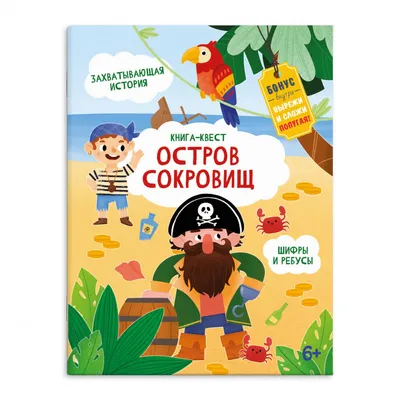 ЗАХВАТЫВАЮЩАЯ ИСТОРИЯ

БОНУС внутри
ВЫРЕЖИ И СЛОЖИ ПОПУГАЯ!

КНИГА-КВЕСТ
ОСТРОВ СОКРОВИЩ

ШИФРЫ И РЕБУСЫ

6+